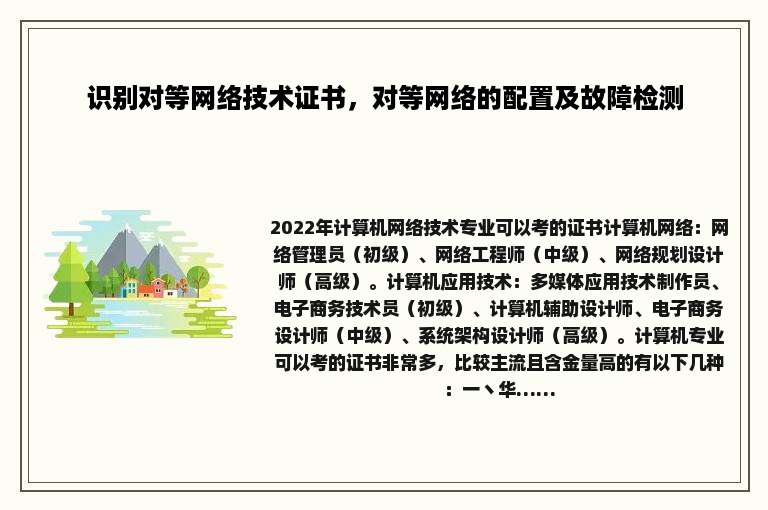 识别对等网络技术证书，对等网络的配置及故障检测

2022年计算机网络技术专业可以考的证书计算机网络：网络管理员（初级）、网络工程师（中级）、网络规划设计师（高级）。计算机应用技术：多媒体应用技术制作员、电子商务技术员（初级）、计算机辅助设计师、电子商务设计师（中级）、系统架构设计师（高级）。计算机专业可以考的证书非常多，比较主流且含金量高的有以下几种：一丶华......